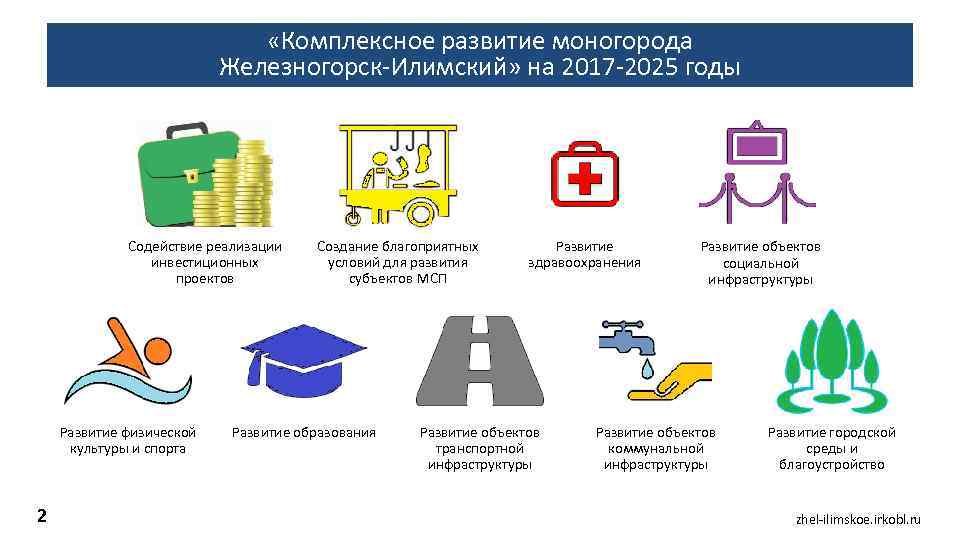 «Комплексное развитие моногорода Железногорск-Илимский» на 2017-2025 годы

Содействие реализации инвестиционных проектов

Создание благоприятных условий для развития субъектов МСП

Развитие здравоохранения

Развитие объектов социальной инфраструктуры

Развитие физической культуры и спорта

Развитие образования

Развитие объектов транспортной инфраструктуры

Развитие объектов коммунальной инфраструктуры

Развитие городской среды и благоустройство

2

zhel-ilimskoe.irkobl.ru